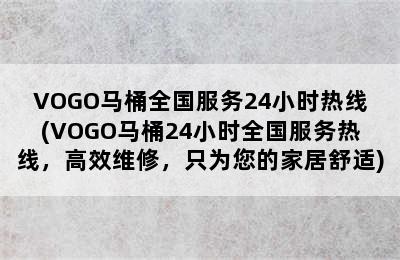 VOGO马桶全国服务24小时热线(VOGO马桶24小时全国服务热线，高效维修，只为您的家居舒适)